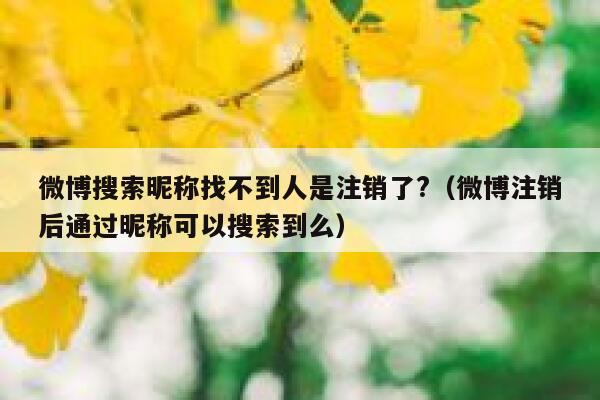 微博搜索昵称找不到人是注销了?（微博注销后通过昵称可以搜索到么）